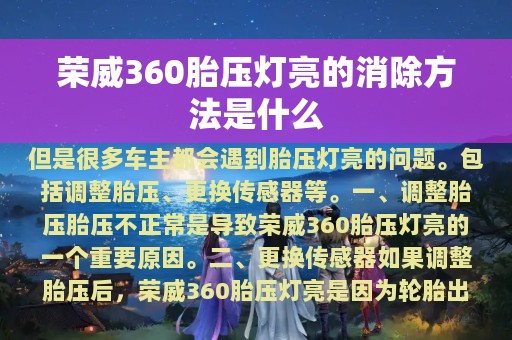 荣威360胎压灯亮的消除方法是什么

但是很多车主都会遇到胎压灯亮的问题。包括调整胎压、更换传感器等。一、调整胎压胎压不正常是导致荣威360胎压灯亮的一个重要原因。二、更换传感器如果调整胎压后，荣威360胎压灯亮是因为轮胎出